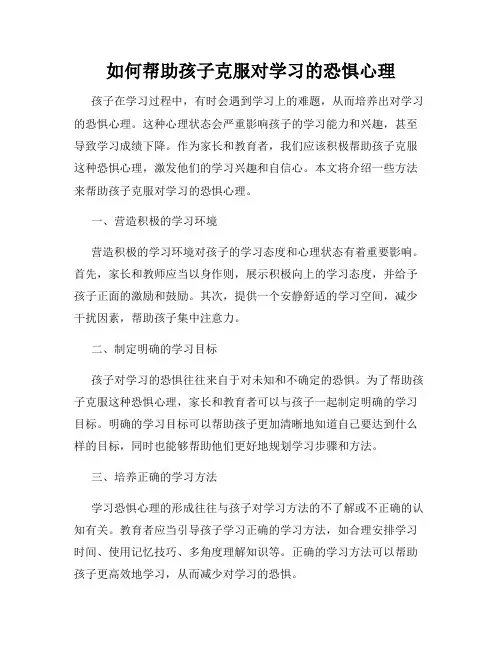 如何帮助孩子克服对学习的恐惧心理

孩子在学习过程中，有时会遇到学习上的难题，从而培养出对学习的恐惧心理。这种心理状态会严重影响孩子的学习能力和兴趣，甚至导致学习成绩下降。作为家长和教育者，我们应该积极帮助孩子克服这种恐惧心理，激发他们的学习兴趣和自信心。本文将介绍一些方法来帮助孩子克服对学习的恐惧心理。

一、营造积极的学习环境

营造积极的学习环境对孩子的学习态度和心理状态有着重要影响。首先，家长和教师应当以身作则，展示积极向上的学习态度，并给予孩子正面的激励和鼓励。其次，提供一个安静舒适的学习空间，减少干扰因素，帮助孩子集中注意力。

二、制定明确的学习目标

孩子对学习的恐惧往往来自于对未知和不确定的恐惧。为了帮助孩子克服这种恐惧心理，家长和教育者可以与孩子一起制定明确的学习目标。明确的学习目标可以帮助孩子更加清晰地知道自己要达到什么样的目标，同时也能够帮助他们更好地规划学习步骤和方法。

三、培养正确的学习方法

学习恐惧心理的形成往往与孩子对学习方法的不了解或不正确的认知有关。教育者应当引导孩子学习正确的学习方法，如合理安排学习时间、使用记忆技巧、多角度理解知识等。正确的学习方法可以帮助孩子更高效地学习，从而减少对学习的恐惧。